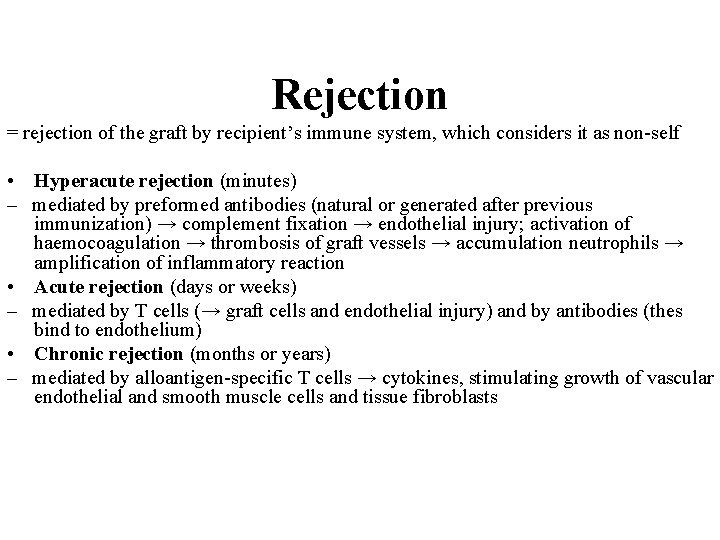 Rejection

= rejection of the graft by recipient's immune system, which considers it as non-self

• Hyperacute rejection (minutes)

– mediated by preformed antibodies (natural or generated after previous immunization) → complement fixation → endothelial injury; activation of haemocoagulation → thrombosis of graft vessels → accumulation neutrophils → amplification of inflammatory reaction

• Acute rejection (days or weeks)

– mediated by T cells (→ graft cells and endothelial injury) and by antibodies (thes bind to endothelium)

• Chronic rejection (months or years)

– mediated by alloantigen-specific T cells → cytokines, stimulating growth of vascular endothelial and smooth muscle cells and tissue fibroblasts